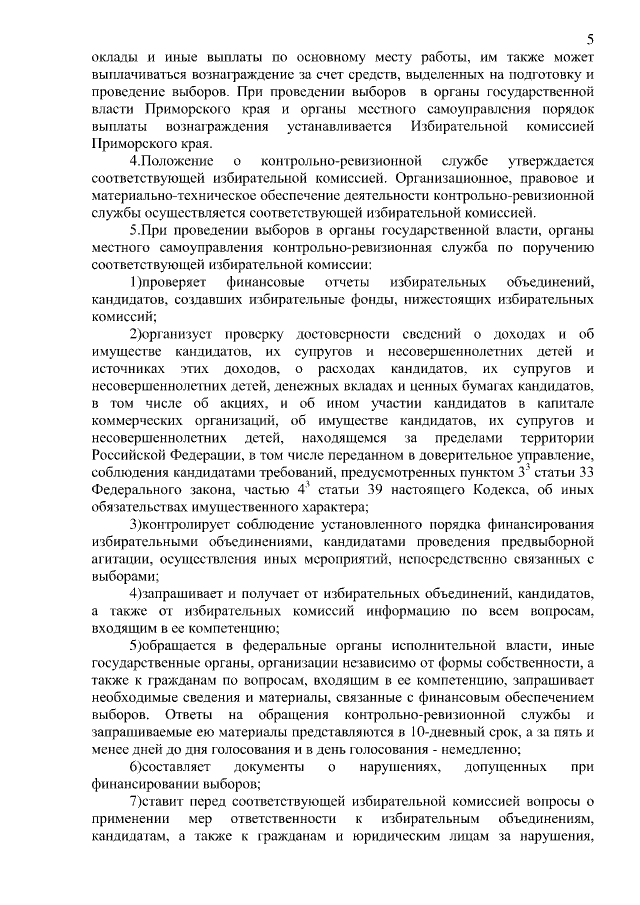 5

оклады и иные выплаты по основному месту работы, им также может выплачиваться вознаграждение за счет средств, выделенных на подготовку и проведение выборов. При проведении выборов в органы государственной власти Приморского края и органы местного самоуправления порядок выплаты вознаграждения устанавливается Избирательной комиссией Приморского края.

4.Положение о контрольно-ревизионной службе утверждается соответствующей избирательной комиссией. Организационное, правовое и материально-техническое обеспечение деятельности контрольно-ревизионной службы осуществляется соответствующей избирательной комиссией.

5.При проведении выборов в органы государственной власти, органы местного самоуправления контрольно-ревизионная служба по поручению соответствующей избирательной комиссии:

1)проверяет финансовые отчеты избирательных объединений, кандидатов, создавших избирательные фонды, нижестоящих избирательных комиссий;

2)организует проверку достоверности сведений о доходах и об имуществе кандидатов, их супругов и несовершеннолетних детей и источниках этих доходов, о расходах кандидатов, их супругов и несовершеннолетних детей, денежных вкладах и ценных бумагах кандидатов, в том числе об акциях, и об ином участии кандидатов в капитале коммерческих организаций, об имуществе кандидатов, их супругов и несовершеннолетних детей, находящемся за пределами территории Российской Федерации, в том числе переданном в доверительное управление, соблюдения кандидатами требований, предусмотренных пунктом $3^3$ статьи 33 Федерального закона, частью $4^3$ статьи 39 настоящего Кодекса, об иных обязательствах имущественного характера;

3)контролирует соблюдение установленного порядка финансирования избирательными объединениями, кандидатами проведения предвыборной агитации, осуществления иных мероприятий, непосредственно связанных с выборами;

4)запрашивает и получает от избирательных объединений, кандидатов, а также от избирательных комиссий информацию по всем вопросам, входящим в ее компетенцию;

5)обращается в федеральные органы исполнительной власти, иные государственные органы, организации независимо от формы собственности, а также к гражданам по вопросам, входящим в ее компетенцию, запрашивает необходимые сведения и материалы, связанные с финансовым обеспечением выборов. Ответы на обращения контрольно-ревизионной службы и запрашиваемые ею материалы представляются в 10-дневный срок, а за пять и менее дней до дня голосования и в день голосования - немедленно;

6)составляет документы о нарушениях, допущенных при финансировании выборов;

7)ставит перед соответствующей избирательной комиссией вопросы о применении мер ответственности к избирательным объединениям, кандидатам, а также к гражданам и юридическим лицам за нарушения,